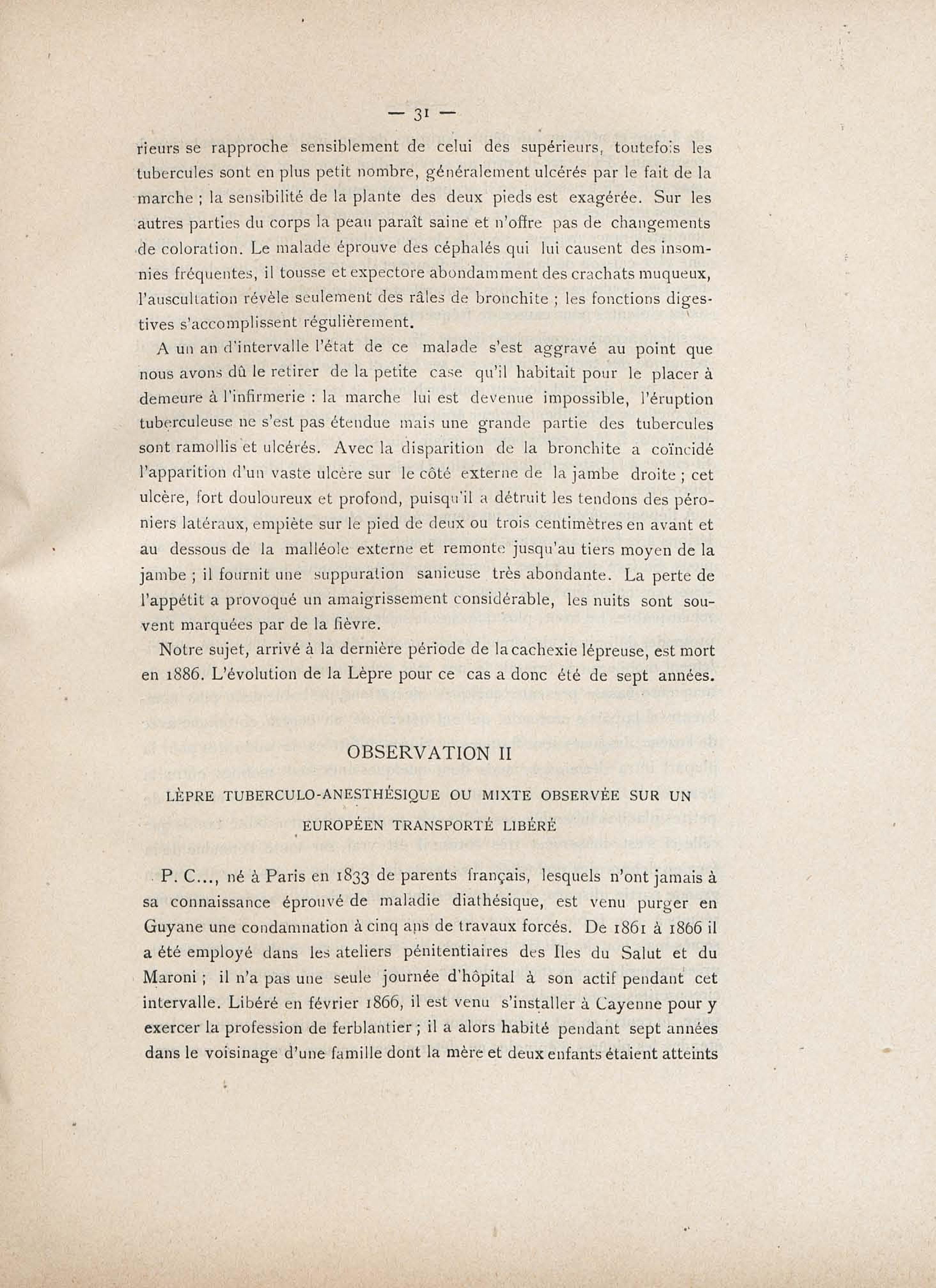 — 31 —

rieurs se rapproche sensiblement de celui des supérieurs, toutefois les tubercules sont en plus petit nombre, généralement ulcérés par le fait de la marche ; la sensibilité de la plante des deux pieds est exagérée. Sur les autres parties du corps la peau paraît saine et n'offre pas de changements de coloration. Le malade éprouve des céphalés qui lui causent des insomnies fréquentes, il tousse et expectore abondamment des crachats muqueux, l'auscultation révèle seulement des râles de bronchite ; les fonctions digestives s'accomplissent régulièrement.

A un an d'intervalle l'état de ce malade s'est aggravé au point que nous avons dû le retirer de la petite case qu'il habitait pour le placer à demeure à l'infirmerie : la marche lui est devenue impossible, l'éruption tuberculeuse ne s'est pas étendue mais une grande partie des tubercules sont ramollis et ulcérés. Avec la disparition de la bronchite a coïncidé l'apparition d'un vaste ulcère sur le côté externe de la jambe droite ; cet ulcère, fort douloureux et profond, puisqu'il a détruit les tendons des péroniers latéraux, empiète sur le pied de deux ou trois centimètres en avant et au dessous de la malléole externe et remonte jusqu'au tiers moyen de la jambe ; il fournit une suppuration sanieuse très abondante. La perte de l'appétit a provoqué un amaigrissement considérable, les nuits sont souvent marquées par de la fièvre.

Notre sujet, arrivé à la dernière période de la cachexie lépreuse, est mort en 1886. L'évolution de la Lèpre pour ce cas a donc été de sept années.

OBSERVATION II

LÈPRE TUBERCULO-ANESTHÉSIQUE OU MIXTE OBSERVÉE SUR UN EUROPÉEN TRANSPORTÉ LIBÉRÉ

P. C..., né à Paris en 1833 de parents français, lesquels n'ont jamais à sa connaissance éprouvé de maladie diathésique, est venu purger en Guyane une condamnation à cinq ans de travaux forcés. De 1861 à 1866 il a été employé dans les ateliers pénitentiaires des Iles du Salut et du Maroni ; il n'a pas une seule journée d'hôpital à son actif pendant cet intervalle. Libéré en février 1866, il est venu s'installer à Cayenne pour y exercer la profession de ferblantier ; il a alors habité pendant sept années dans le voisinage d'une famille dont la mère et deux enfants étaient atteints